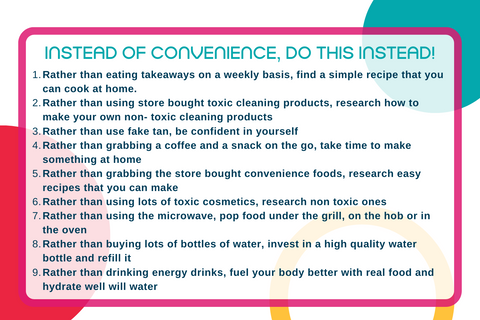 INSTEAD OF CONVENIENCE, DO THIS INSTEAD!

1. Rather than eating takeaways on a weekly basis, find a simple recipe that you can cook at home.
2. Rather than using store bought toxic cleaning products, research how to make your own non- toxic cleaning products
3. Rather than use fake tan, be confident in yourself
4. Rather than grabbing a coffee and a snack on the go, take time to make something at home
5. Rather than grabbing the store bought convenience foods, research easy recipes that you can make
6. Rather than using lots of toxic cosmetics, research non toxic ones
7. Rather than using the microwave, pop food under the grill, on the hob or in the oven
8. Rather than buying lots of bottles of water, invest in a high quality water bottle and refill it
9. Rather than drinking energy drinks, fuel your body better with real food and hydrate well will water